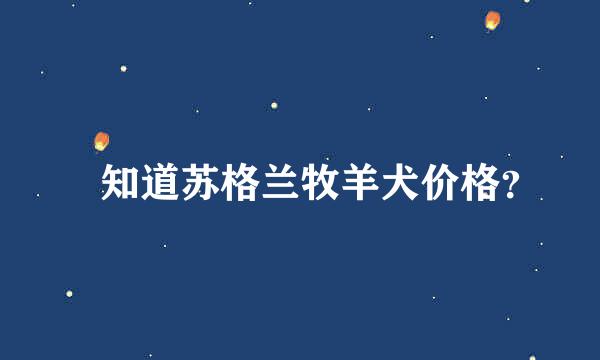 知道苏格兰牧羊犬价格?